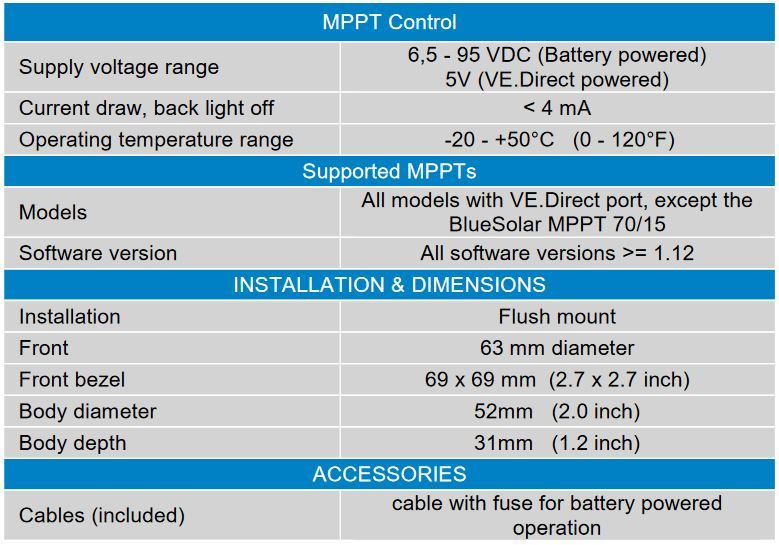 | MPPT Control | |
|---|---|
| Supply voltage range | 6,5 - 95 VDC (Battery powered) 5V (VE.Direct powered) |
| Current draw, back light off | < 4 mA |
| Operating temperature range | -20 - +50°C (0 - 120°F) |
| Supported MPPTs | |
| Models | All models with VE.Direct port, except the BlueSolar MPPT 70/15 |
| Software version | All software versions >= 1.12 |
| INSTALLATION & DIMENSIONS | |
| Installation | Flush mount |
| Front | 63 mm diameter |
| Front bezel | 69 x 69 mm (2.7 x 2.7 inch) |
| Body diameter | 52mm (2.0 inch) |
| Body depth | 31mm (1.2 inch) |
| ACCESSORIES | |
| Cables (included) | cable with fuse for battery powered operation |